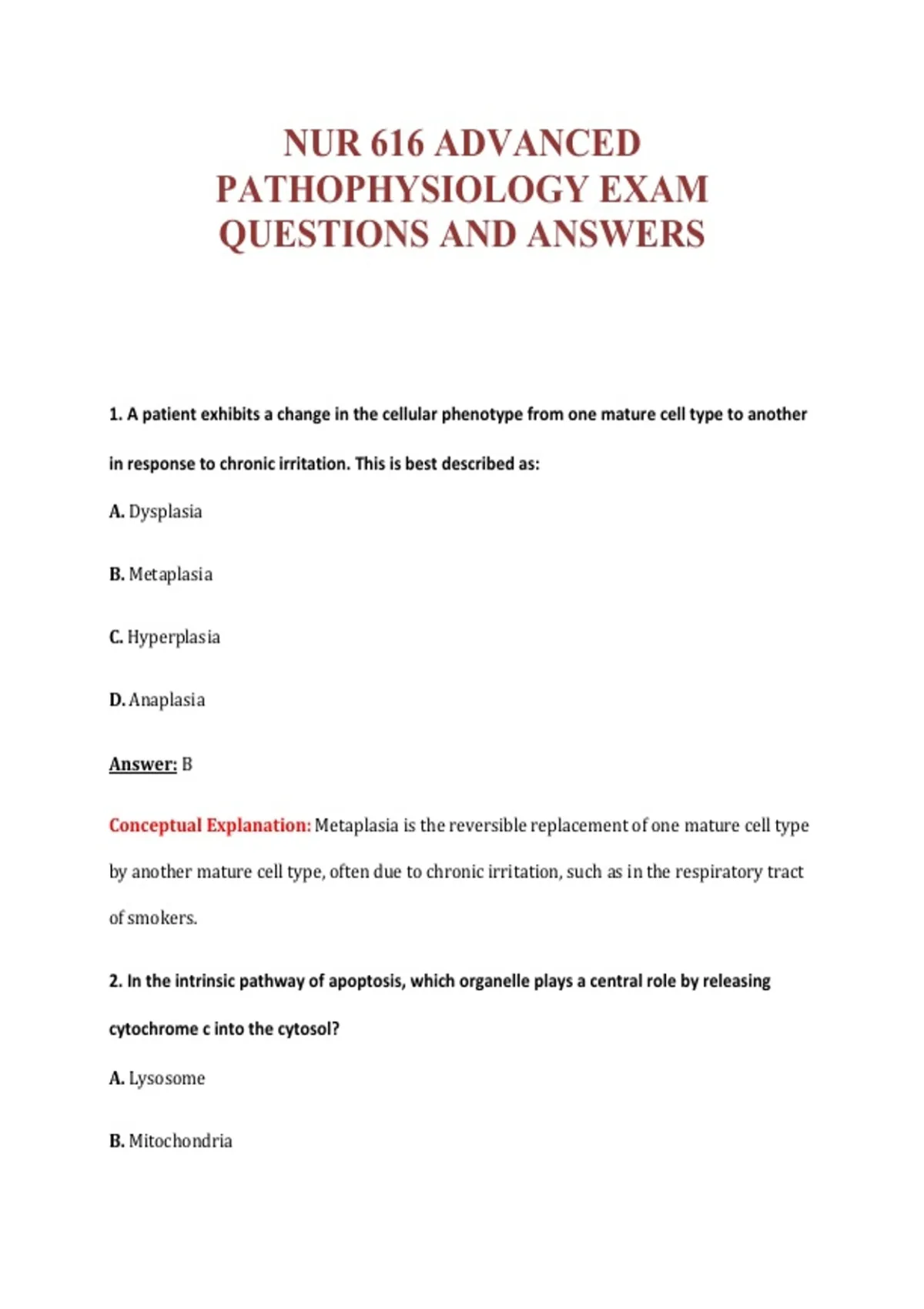 NUR 616 ADVANCED PATHOPHYSIOLOGY EXAM QUESTIONS AND ANSWERS

1. A patient exhibits a change in the cellular phenotype from one mature cell type to another in response to chronic irritation. This is best described as:

A. Dysplasia

B. Metaplasia

C. Hyperplasia

D. Anaplasia

Answer: B

Conceptual Explanation: Metaplasia is the reversible replacement of one mature cell type by another mature cell type, often due to chronic irritation, such as in the respiratory tract of smokers.

2. In the intrinsic pathway of apoptosis, which organelle plays a central role by releasing cytochrome c into the cytosol?

A. Lysosome

B. Mitochondria